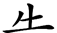 生